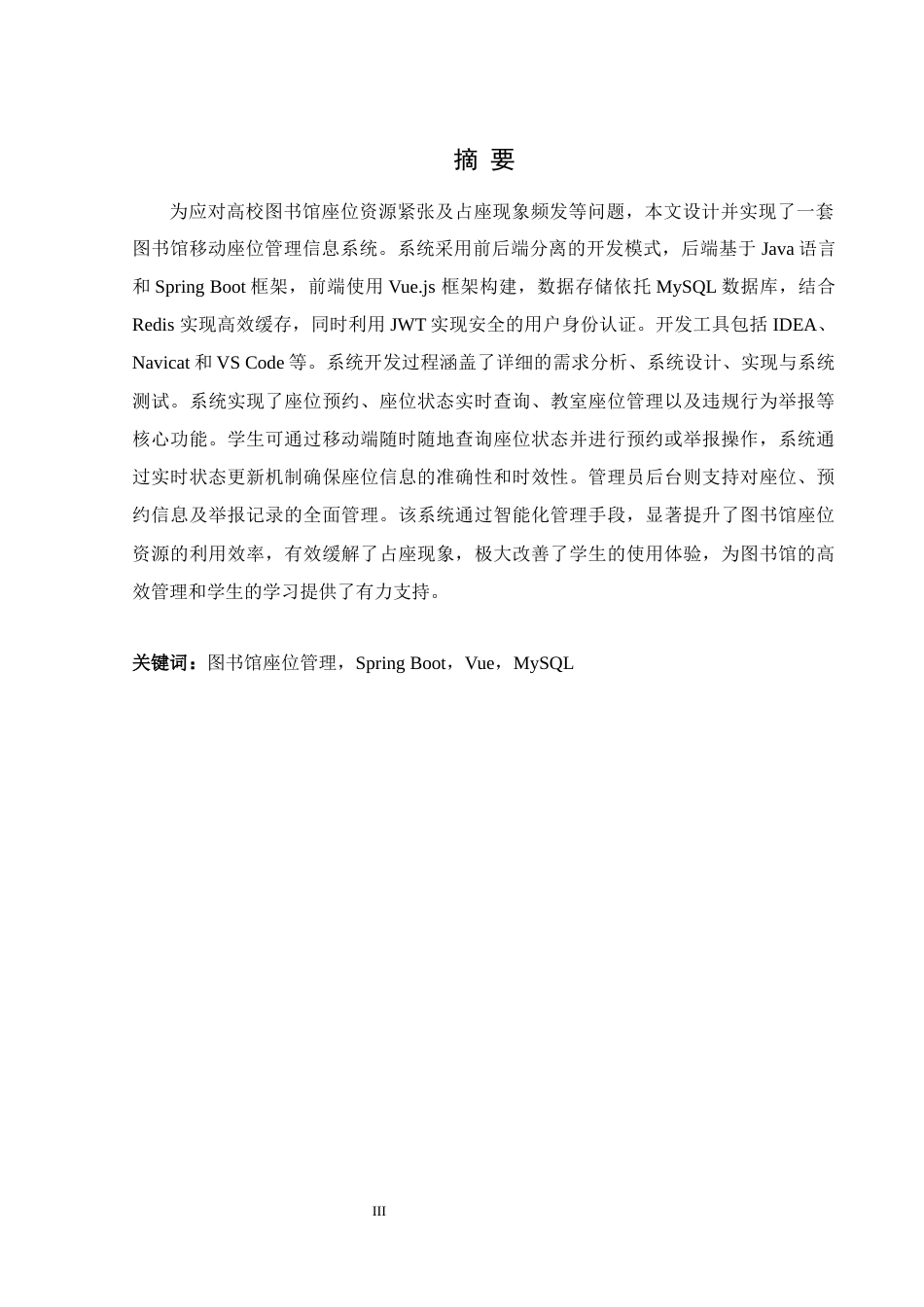 摘 要

为应对高校图书馆座位资源紧张及占座现象频发等问题，本文设计并实现了一套图书馆移动座位管理信息系统。系统采用前后端分离的开发模式，后端基于 Java 语言和 Spring Boot 框架，前端使用 Vue.js 框架构建，数据存储依托 MySQL 数据库，结合 Redis 实现高效缓存，同时利用 JWT 实现安全的用户身份认证。开发工具包括 IDEA、Navicat 和 VS Code 等。系统开发过程涵盖了详细的需求分析、系统设计、实现与系统测试。系统实现了座位预约、座位状态实时查询、教室座位管理以及违规行为举报等核心功能。学生可通过移动端随时随地查询座位状态并进行预约或举报操作，系统通过实时状态更新机制确保座位信息的准确性和时效性。管理员后台则支持对座位、预约信息及举报记录的全面管理。该系统通过智能化管理手段，显著提升了图书馆座位资源的利用效率，有效缓解了占座现象，极大改善了学生的使用体验，为图书馆的高效管理和学生的学习提供了有力支持。

关键词：图书馆座位管理，Spring Boot，Vue，MySQL

III